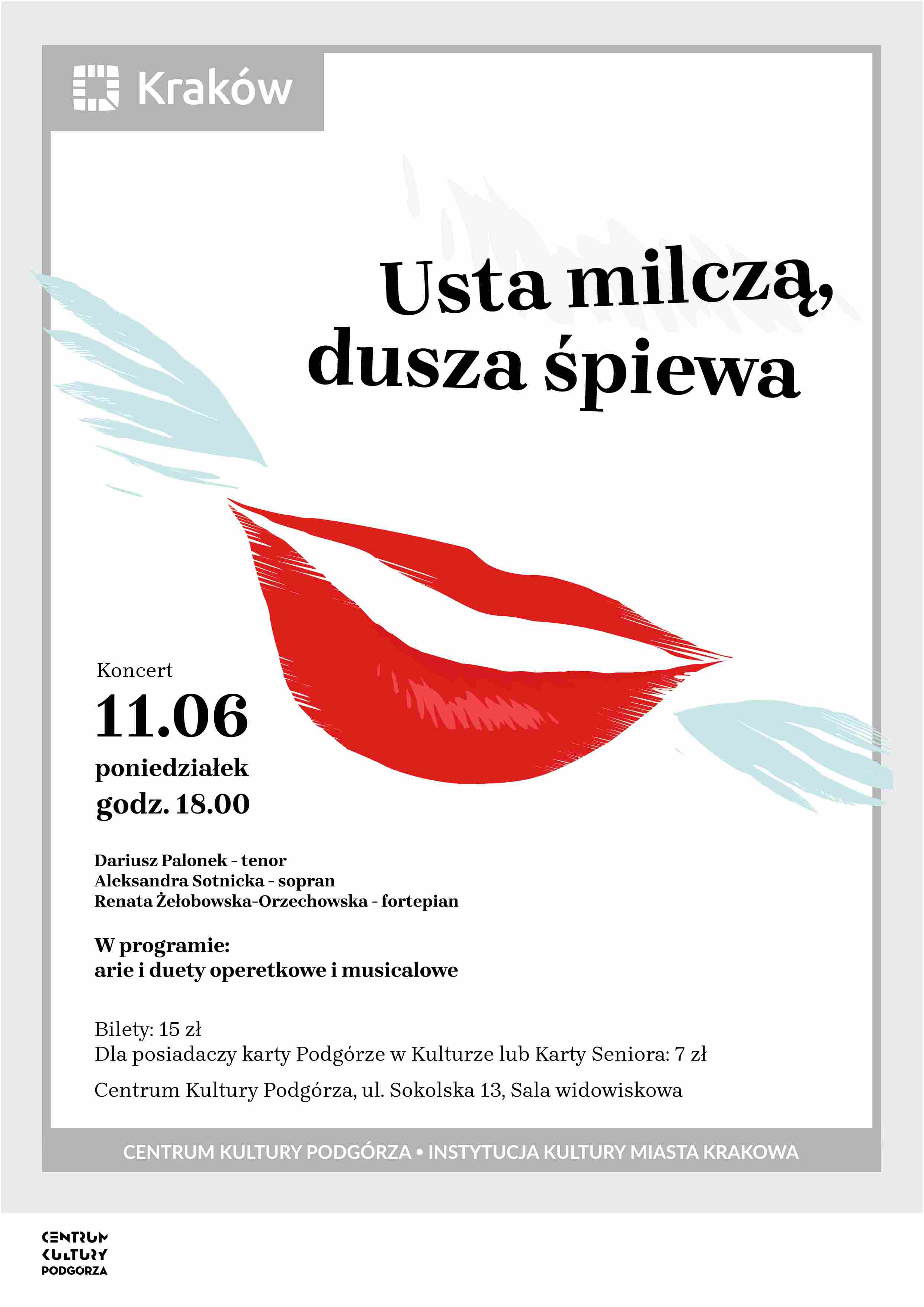 Kraków

Usta milczą, dusza śpiewa

Koncert
11.06
poniedziałek
godz. 18.00

Dariusz Palonek - tenor
Aleksandra Sotnicka - sopran
Renata Żełobowska-Orzechowska - fortepian

W programie:
arie i duety operetkowe i musicalowe

Bilety: 15 zł
Dla posiadaczy karty Podgórze w Kulturze lub Karty Seniora: 7 zł

Centrum Kultury Podgórza, ul. Sokolska 13, Sala widowiskowa

CENTRUM KULTURY PODGÓRZA • INSTYTUCJA KULTURY MIASTA KRAKOWA

CENTRUM
KULTURY
PODGORZA